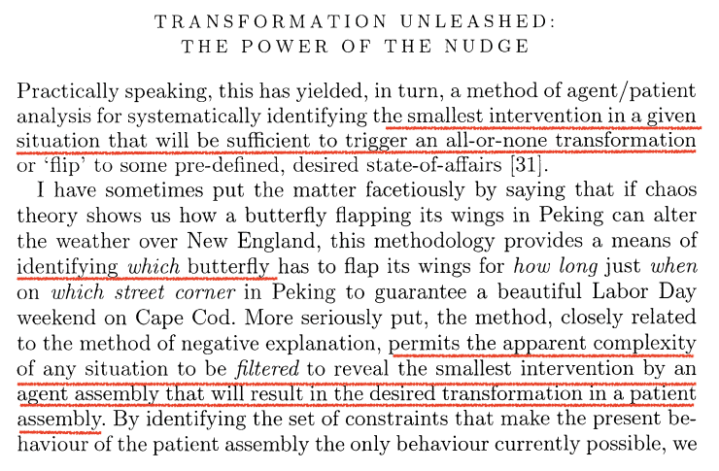 TRANSFORMATION UNLEASHED:
THE POWER OF THE NUDGE

Practically speaking, this has yielded, in turn, a method of agent/patient analysis for systematically identifying the smallest intervention in a given situation that will be sufficient to trigger an all-or-none transformation or 'flip' to some pre-defined, desired state-of-affairs [31].

I have sometimes put the matter facetiously by saying that if chaos theory shows us how a butterfly flapping its wings in Peking can alter the weather over New England, this methodology provides a means of identifying which butterfly has to flap its wings for how long just when on which street corner in Peking to guarantee a beautiful Labor Day weekend on Cape Cod. More seriously put, the method, closely related to the method of negative explanation, permits the apparent complexity of any situation to be filtered to reveal the smallest intervention by an agent assembly that will result in the desired transformation in a patient assembly. By identifying the set of constraints that make the present behaviour of the patient assembly the only behaviour currently possible, we